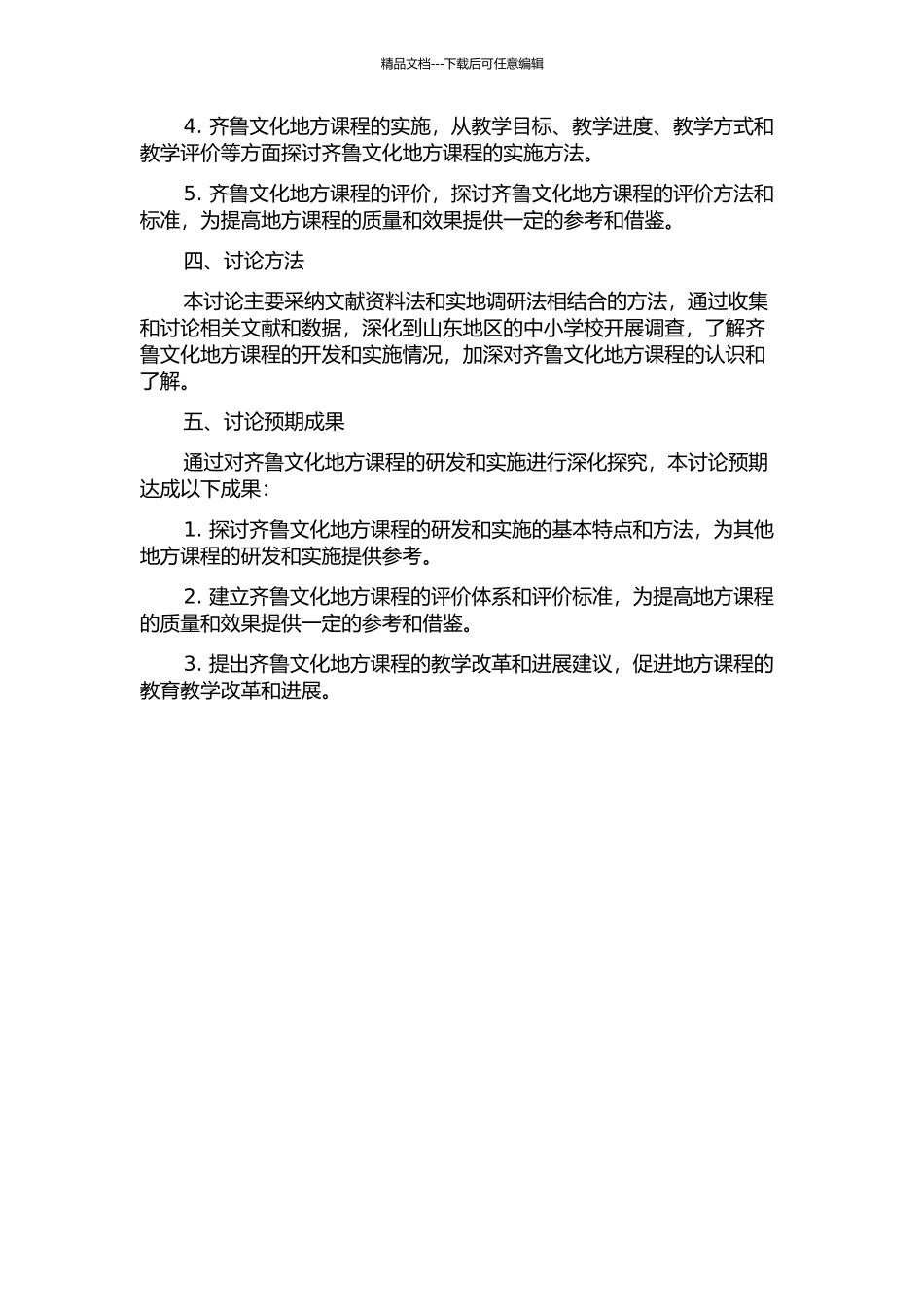 精品文档---下载后可任意编辑

4. 齐鲁文化地方课程的实施，从教学目标、教学进度、教学方式和教学评价等方面探讨齐鲁文化地方课程的实施方法。

5. 齐鲁文化地方课程的评价，探讨齐鲁文化地方课程的评价方法和标准，为提高地方课程的质量和效果提供一定的参考和借鉴。

四、讨论方法

本讨论主要采纳文献资料法和实地调研法相结合的方法，通过收集和讨论相关文献和数据，深化到山东地区的中小学校开展调查，了解齐鲁文化地方课程的开发和实施情况，加深对齐鲁文化地方课程的认识和了解。

五、讨论预期成果

通过对齐鲁文化地方课程的研发和实施进行深化探究，本讨论预期达成以下成果：

1. 探讨齐鲁文化地方课程的研发和实施的基本特点和方法，为其他地方课程的研发和实施提供参考。

2. 建立齐鲁文化地方课程的评价体系和评价标准，为提高地方课程的质量和效果提供一定的参考和借鉴。

3. 提出齐鲁文化地方课程的教学改革和进展建议，促进地方课程的教育教学改革和进展。